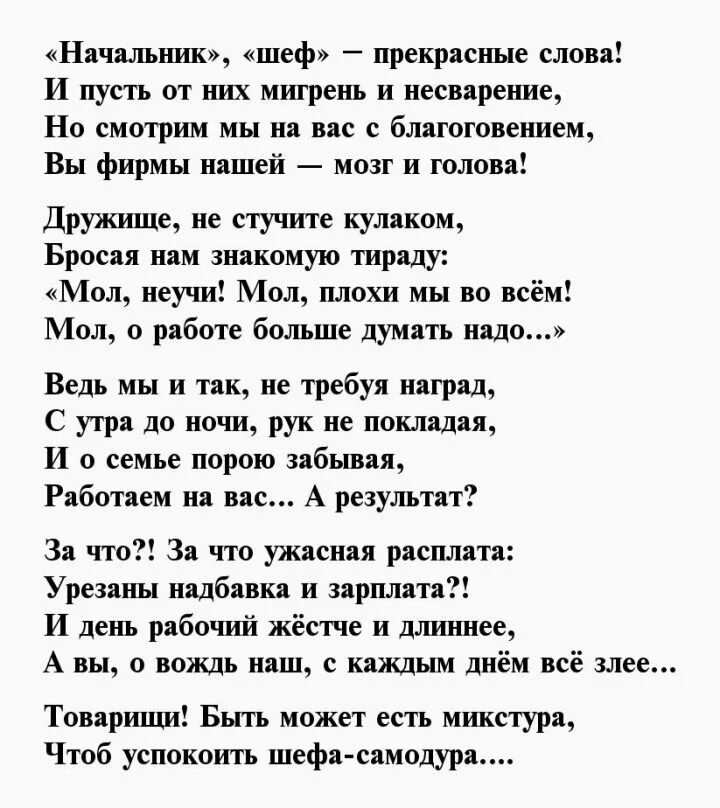 «Начальник», «шеф» – прекрасные слова!
И пусть от них мигрень и несварение,
Но смотрим мы на вас с благоговением,
Вы фирмы нашей — мозг и голова!

Дружище, не стучите кулаком,
Бросая нам знакомую тираду:
«Мол, неучи! Мол, плохи мы во всём!
Мол, о работе больше думать надо...»

Ведь мы и так, не требуя наград,
С утра до ночи, рук не покладая,
И о семье порою забывая,
Работаем на вас... А результат?

За что?! За что ужасная расплата:
Урезаны надбавка и зарплата?!
И день рабочий жёстче и длиннее,
А вы, о вождь наш, с каждым днём всё злее...

Товарищи! Быть может есть микстура,
Чтоб успокоить шефа-самодура....